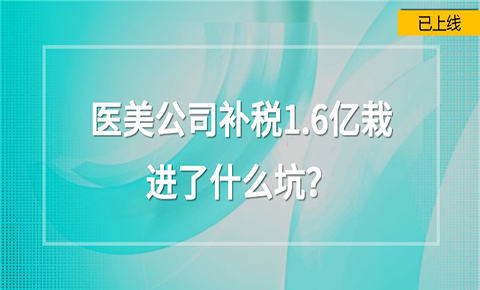 已上线

医美公司补税1.6亿栽进了什么坑？